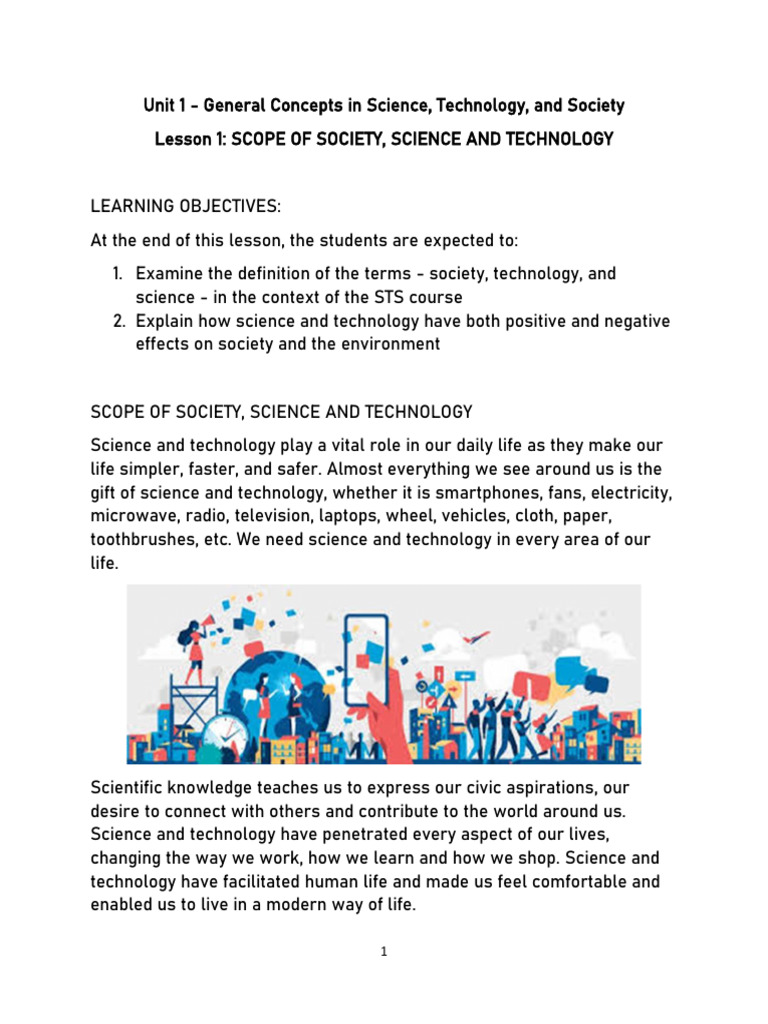 Unit 1 - General Concepts in Science, Technology, and Society

Lesson 1: SCOPE OF SOCIETY, SCIENCE AND TECHNOLOGY

LEARNING OBJECTIVES:

At the end of this lesson, the students are expected to:

1. Examine the definition of the terms - society, technology, and science - in the context of the STS course
2. Explain how science and technology have both positive and negative effects on society and the environment

SCOPE OF SOCIETY, SCIENCE AND TECHNOLOGY

Science and technology play a vital role in our daily life as they make our life simpler, faster, and safer. Almost everything we see around us is the gift of science and technology, whether it is smartphones, fans, electricity, microwave, radio, television, laptops, wheel, vehicles, cloth, paper, toothbrushes, etc. We need science and technology in every area of our life.

Scientific knowledge teaches us to express our civic aspirations, our desire to connect with others and contribute to the world around us. Science and technology have penetrated every aspect of our lives, changing the way we work, how we learn and how we shop. Science and technology have facilitated human life and made us feel comfortable and enabled us to live in a modern way of life.

1